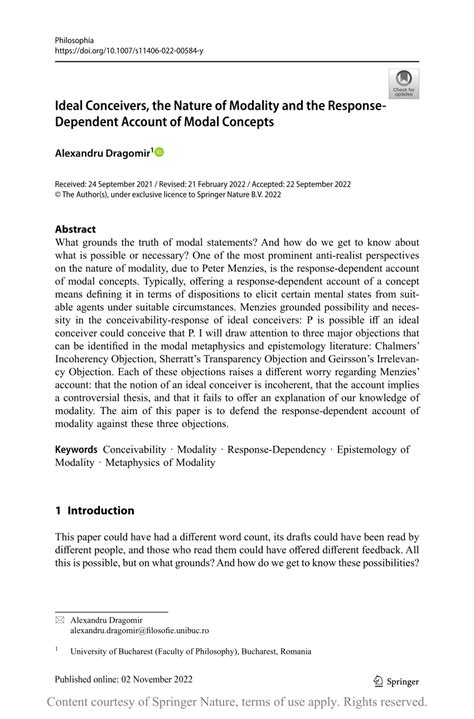 Philosophia
https://doi.org/10.1007/s11406-022-00584-y

Check for updates

Ideal Conceivers, the Nature of Modality and the Response-Dependent Account of Modal Concepts

Alexandru Dragomir$^1$

Received: 24 September 2021 / Revised: 21 February 2022 / Accepted: 22 September 2022
© The Author(s), under exclusive licence to Springer Nature B.V. 2022

Abstract
What grounds the truth of modal statements? And how do we get to know about what is possible or necessary? One of the most prominent anti-realist perspectives on the nature of modality, due to Peter Menzies, is the response-dependent account of modal concepts. Typically, offering a response-dependent account of a concept means defining it in terms of dispositions to elicit certain mental states from suitable agents under suitable circumstances. Menzies grounded possibility and necessity in the conceivability-response of ideal conceivers: P is possible iff an ideal conceiver could conceive that P. I will draw attention to three major objections that can be identified in the modal metaphysics and epistemology literature: Chalmers' Incoherency Objection, Sherratt's Transparency Objection and Geirsson's Irrelevancy Objection. Each of these objections raises a different worry regarding Menzies' account: that the notion of an ideal conceiver is incoherent, that the account implies a controversial thesis, and that it fails to offer an explanation of our knowledge of modality. The aim of this paper is to defend the response-dependent account of modality against these three objections.

Keywords Conceivability · Modality · Response-Dependency · Epistemology of Modality · Metaphysics of Modality

1 Introduction

This paper could have had a different word count, its drafts could have been read by different people, and those who read them could have offered different feedback. All this is possible, but on what grounds? And how do we get to know these possibilities?

Alexandru Dragomir
alexandru.dragomir@filosofie.unibuc.ro

$^1$ University of Bucharest (Faculty of Philosophy), Bucharest, Romania

Published online: 02 November 2022

Springer

Content courtesy of Springer Nature, terms of use apply. Rights reserved.